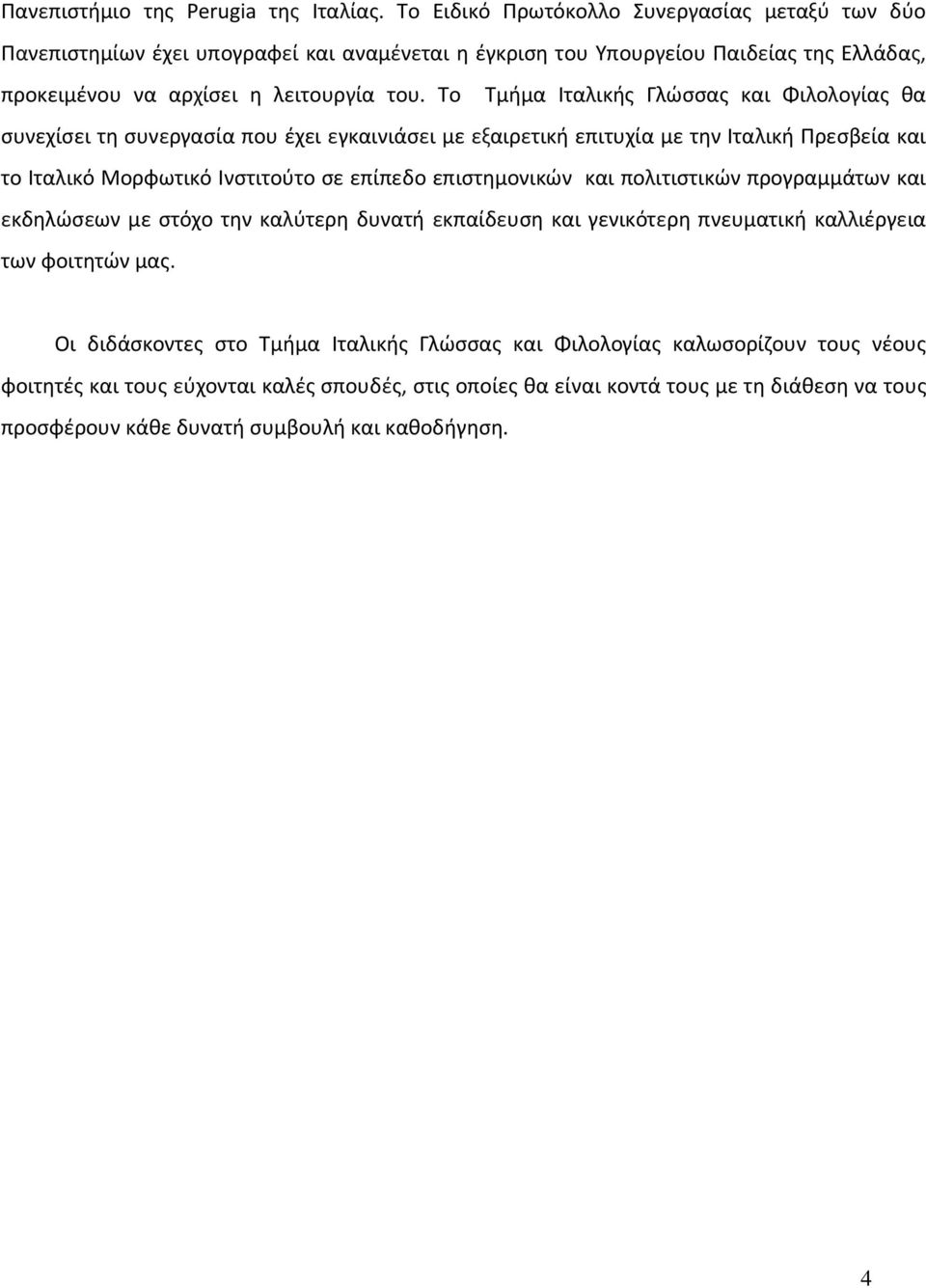 Πανεπιστήμιο της Perugia της Ιταλίας. Το Ειδικό Πρωτόκολλο Συνεργασίας μεταξύ των δύο Πανεπιστημίων έχει υπογραφεί και αναμένεται η έγκριση του Υπουργείου Παιδείας της Ελλάδας, προκειμένου να αρχίσει η λειτουργία του. Το Τμήμα Ιταλικής Γλώσσας και Φιλολογίας θα συνεχίσει τη συνεργασία που έχει εγκαινιάσει με εξαιρετική επιτυχία με την Ιταλική Πρεσβεία και το Ιταλικό Μορφωτικό Ινστιτούτο σε επίπεδο επιστημονικών και πολιτιστικών προγραμμάτων και εκδηλώσεων με στόχο την καλύτερη δυνατή εκπαίδευση και γενικότερη πνευματική καλλιέργεια των φοιτητών μας.

Οι διδάσκοντες στο Τμήμα Ιταλικής Γλώσσας και Φιλολογίας καλωσορίζουν τους νέους φοιτητές και τους εύχονται καλές σπουδές, στις οποίες θα είναι κοντά τους με τη διάθεση να τους προσφέρουν κάθε δυνατή συμβουλή και καθοδήγηση.

4